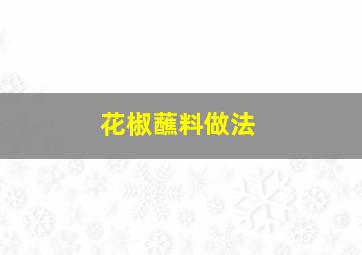 花椒蘸料做法